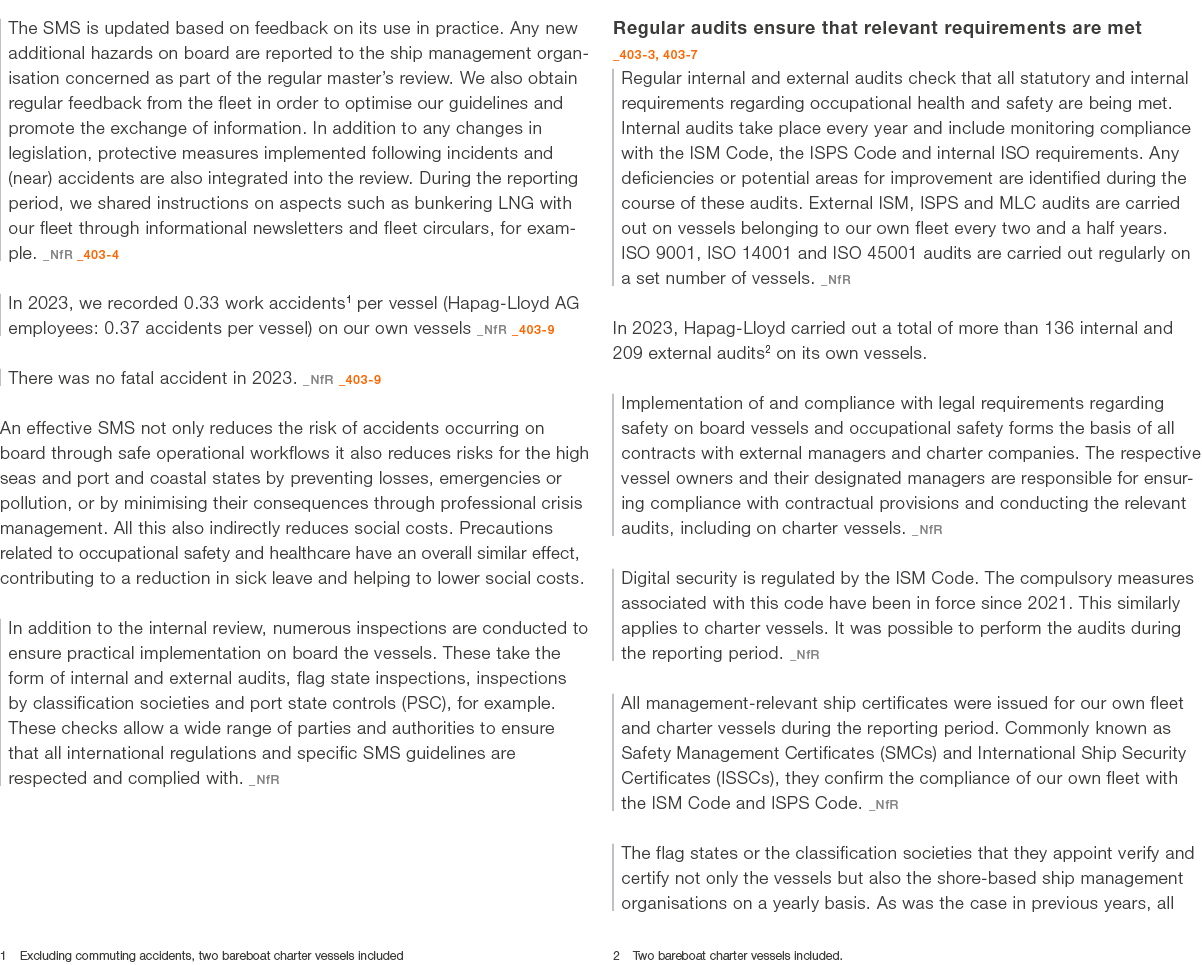 The SMS is updated based on feedback on its use in practice. Any new additional hazards on board are reported to the ship management organisation concerned as part of the regular master's review. We also obtain regular feedback from the fleet in order to optimise our guidelines and promote the exchange of information. In addition to any changes in legislation, protective measures implemented following incidents and (near) accidents are also integrated into the review. During the reporting period, we shared instructions on aspects such as bunkering LNG with our fleet through informational newsletters and fleet circulars, for example. _NfR _403-4

In 2023, we recorded 0.33 work accidents$^1$ per vessel (Hapag-Lloyd AG employees: 0.37 accidents per vessel) on our own vessels _NfR _403-9

There was no fatal accident in 2023. _NfR _403-9

An effective SMS not only reduces the risk of accidents occurring on board through safe operational workflows it also reduces risks for the high seas and port and coastal states by preventing losses, emergencies or pollution, or by minimising their consequences through professional crisis management. All this also indirectly reduces social costs. Precautions related to occupational safety and healthcare have an overall similar effect, contributing to a reduction in sick leave and helping to lower social costs.

In addition to the internal review, numerous inspections are conducted to ensure practical implementation on board the vessels. These take the form of internal and external audits, flag state inspections, inspections by classification societies and port state controls (PSC), for example. These checks allow a wide range of parties and authorities to ensure that all international regulations and specific SMS guidelines are respected and complied with. _NfR

1 Excluding commuting accidents, two bareboat charter vessels included

Regular audits ensure that relevant requirements are met
_403-3, 403-7

Regular internal and external audits check that all statutory and internal requirements regarding occupational health and safety are being met. Internal audits take place every year and include monitoring compliance with the ISM Code, the ISPS Code and internal ISO requirements. Any deficiencies or potential areas for improvement are identified during the course of these audits. External ISM, ISPS and MLC audits are carried out on vessels belonging to our own fleet every two and a half years. ISO 9001, ISO 14001 and ISO 45001 audits are carried out regularly on a set number of vessels. _NfR

In 2023, Hapag-Lloyd carried out a total of more than 136 internal and 209 external audits$^2$ on its own vessels.

Implementation of and compliance with legal requirements regarding safety on board vessels and occupational safety forms the basis of all contracts with external managers and charter companies. The respective vessel owners and their designated managers are responsible for ensuring compliance with contractual provisions and conducting the relevant audits, including on charter vessels. _NfR

Digital security is regulated by the ISM Code. The compulsory measures associated with this code have been in force since 2021. This similarly applies to charter vessels. It was possible to perform the audits during the reporting period. _NfR

All management-relevant ship certificates were issued for our own fleet and charter vessels during the reporting period. Commonly known as Safety Management Certificates (SMCs) and International Ship Security Certificates (ISSCs), they confirm the compliance of our own fleet with the ISM Code and ISPS Code. _NfR

The flag states or the classification societies that they appoint verify and certify not only the vessels but also the shore-based ship management organisations on a yearly basis. As was the case in previous years, all

2 Two bareboat charter vessels included.